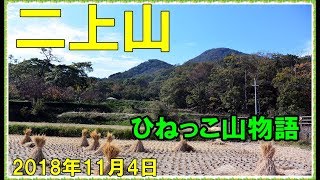 二上山

ひねっこ山物語

2018年11月4日